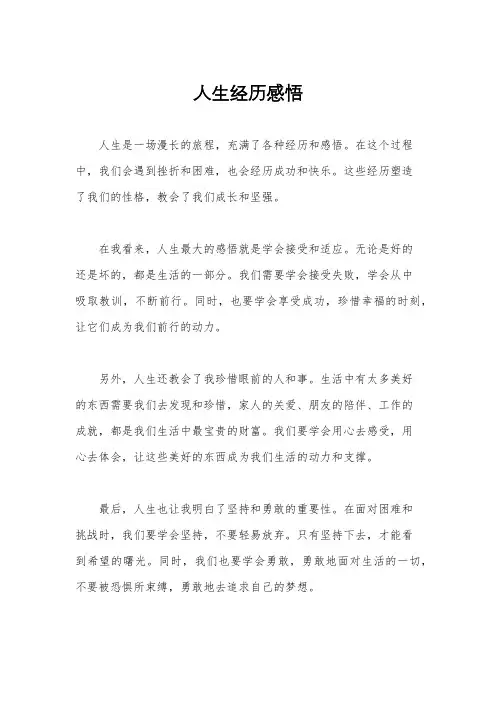 人生经历感悟

人生是一场漫长的旅程，充满了各种经历和感悟。在这个过程中，我们会遇到挫折和困难，也会经历成功和快乐。这些经历塑造了我们的性格，教会了我们成长和坚强。

在我看来，人生最大的感悟就是学会接受和适应。无论是好的还是坏的，都是生活的一部分。我们需要学会接受失败，学会从中吸取教训，不断前行。同时，也要学会享受成功，珍惜幸福的时刻，让它们成为我们前行的动力。

另外，人生还教会了我珍惜眼前的人和事。生活中有太多美好的东西需要我们去发现和珍惜，家人的关爱、朋友的陪伴、工作的成就，都是我们生活中最宝贵的财富。我们要学会用心去感受，用心去体会，让这些美好的东西成为我们生活的动力和支撑。

最后，人生也让我明白了坚持和勇敢的重要性。在面对困难和挑战时，我们要学会坚持，不要轻易放弃。只有坚持下去，才能看到希望的曙光。同时，我们也要学会勇敢，勇敢地面对生活的一切，不要被恐惧所束缚，勇敢地去追求自己的梦想。